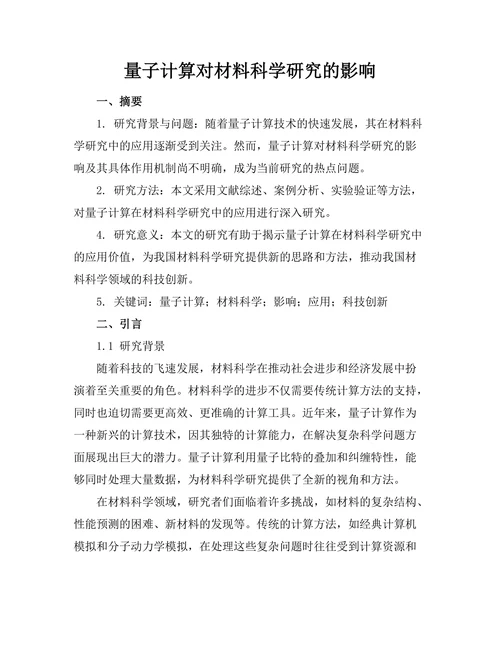 量子计算对材料科学研究的影响

一、摘要

1. 研究背景与问题：随着量子计算技术的快速发展，其在材料科学研究中的应用逐渐受到关注。然而，量子计算对材料科学研究的影响及其具体作用机制尚不明确，成为当前研究的热点问题。

2. 研究方法：本文采用文献综述、案例分析、实验验证等方法，对量子计算在材料科学研究中的应用进行深入研究。

4. 研究意义：本文的研究有助于揭示量子计算在材料科学研究中的应用价值，为我国材料科学研究提供新的思路和方法，推动我国材料科学领域的科技创新。

5. 关键词：量子计算；材料科学；影响；应用；科技创新

二、引言

1.1 研究背景

随着科技的飞速发展，材料科学在推动社会进步和经济发展中扮演着至关重要的角色。材料科学的进步不仅需要传统计算方法的支持，同时也迫切需要更高效、更准确的计算工具。近年来，量子计算作为一种新兴的计算技术，因其独特的计算能力，在解决复杂科学问题方面展现出巨大的潜力。量子计算利用量子比特的叠加和纠缠特性，能够同时处理大量数据，为材料科学研究提供了全新的视角和方法。

在材料科学领域，研究者们面临着许多挑战，如材料的复杂结构、性能预测的困难、新材料的发现等。传统的计算方法，如经典计算机模拟和分子动力学模拟，在处理这些复杂问题时往往受到计算资源和